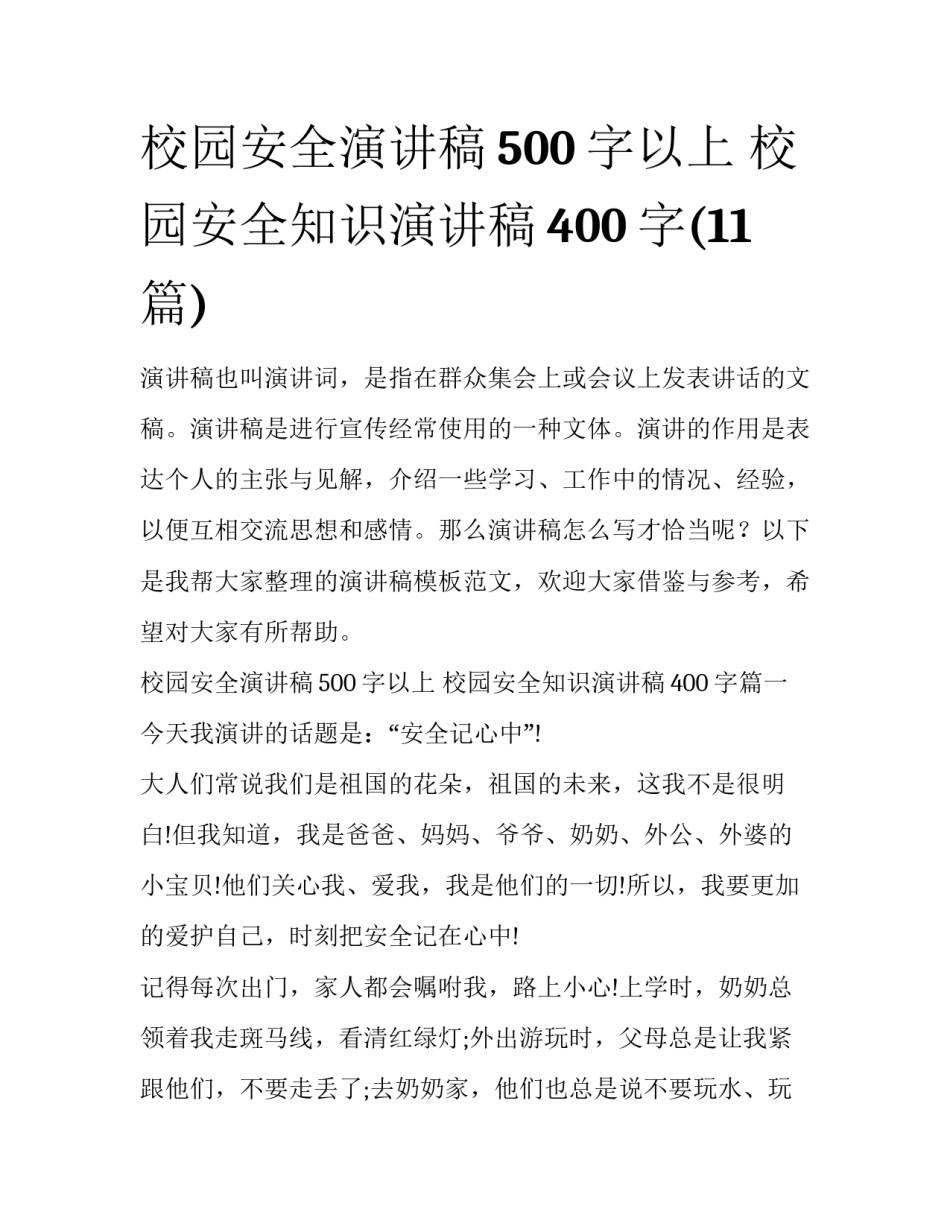 校园安全演讲稿500字以上 校园安全知识演讲稿400字(11篇)

演讲稿也叫演讲词，是指在群众集会上或会议上发表讲话的文稿。演讲稿是进行宣传经常使用的一种文体。演讲的作用是表达个人的主张与见解，介绍一些学习、工作中的情况、经验，以便互相交流思想和感情。那么演讲稿怎么写才恰当呢？以下是我帮大家整理的演讲稿模板范文，欢迎大家借鉴与参考，希望对大家有所帮助。

校园安全演讲稿500字以上 校园安全知识演讲稿400字篇一

今天我演讲的话题是：“安全记心中”!

大人们常说我们是祖国的花朵，祖国的未来，这我不是很明白!但我知道，我是爸爸、妈妈、爷爷、奶奶、外公、外婆的小宝贝!他们关心我、爱我，我是他们的一切!所以，我要更加的爱护自己，时刻把安全记在心中!

记得每次出门，家人都会嘱咐我，路上小心!上学时，奶奶总领着我走斑马线，看清红绿灯;外出游玩时，父母总是让我紧跟他们，不要走丢了;去奶奶家，他们也总是说不要玩水、玩